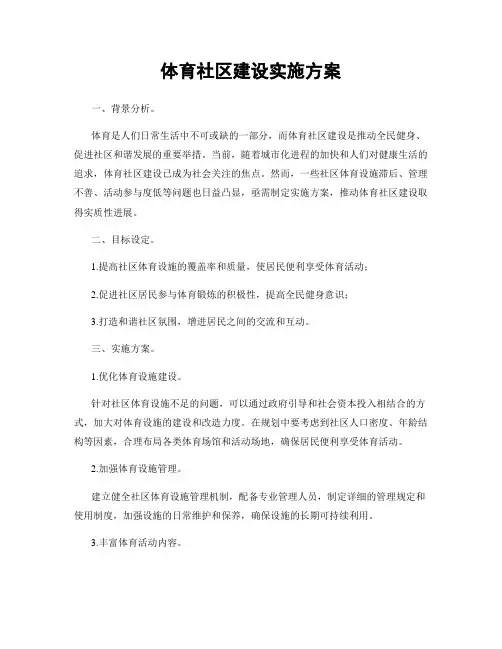 体育社区建设实施方案

一、背景分析。

体育是人们日常生活中不可或缺的一部分，而体育社区建设是推动全民健身、促进社区和谐发展的重要举措。当前，随着城市化进程的加快和人们对健康生活的追求，体育社区建设已成为社会关注的焦点。然而，一些社区体育设施滞后、管理不善、活动参与度低等问题也日益凸显，亟需制定实施方案，推动体育社区建设取得实质性进展。

二、目标设定。

1.提高社区体育设施的覆盖率和质量，使居民便利享受体育活动；

2.促进社区居民参与体育锻炼的积极性，提高全民健身意识；

3.打造和谐社区氛围，增进居民之间的交流和互动。

三、实施方案。

1.优化体育设施建设。

针对社区体育设施不足的问题，可以通过政府引导和社会资本投入相结合的方式，加大对体育设施的建设和改造力度。在规划中要考虑到社区人口密度、年龄结构等因素，合理布局各类体育场馆和活动场地，确保居民便利享受体育活动。

2.加强体育设施管理。

建立健全社区体育设施管理机制，配备专业管理人员，制定详细的管理规定和使用制度，加强设施的日常维护和保养，确保设施的长期可持续利用。

3.丰富体育活动内容。